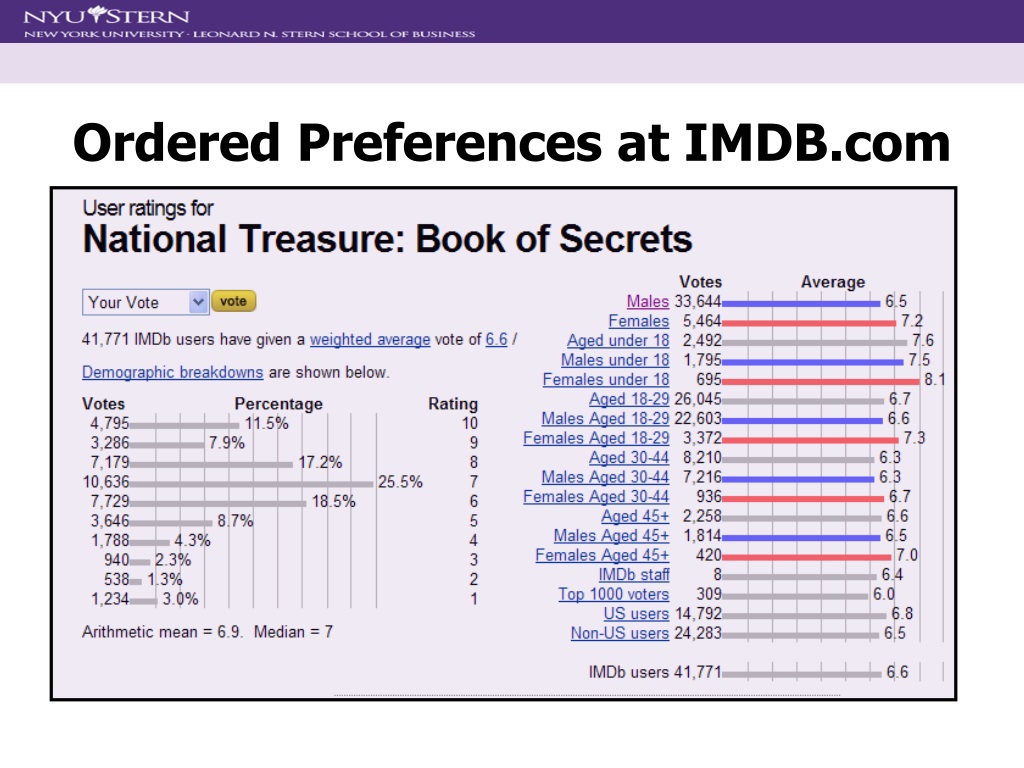 NYU STERN
NEW YORK UNIVERSITY · LEONARD N. STERN SCHOOL OF BUSINESS

Ordered Preferences at IMDB.com

User ratings for
National Treasure: Book of Secrets

Your Vote vote

41,771 IMDb users have given a weighted average vote of 6.6 /

Demographic breakdowns are shown below.

| Votes | Percentage | Rating |
|---|---|---|
| 4,795 | 11.5% | 10 |
| 3,286 | 7.9% | 9 |
| 7,179 | 17.2% | 8 |
| 10,636 | 25.5% | 7 |
| 7,729 | 18.5% | 6 |
| 3,646 | 8.7% | 5 |
| 1,788 | 4.3% | 4 |
| 940 | 2.3% | 3 |
| 538 | 1.3% | 2 |
| 1,234 | 3.0% | 1 |

Arithmetic mean = 6.9. Median = 7

| | Votes | Average |
|---|---|---|
| Males | 33,644 | 6.5 |
| Females | 5,464 | 7.2 |
| Aged under 18 | 2,492 | 7.6 |
| Males under 18 | 1,795 | 7.5 |
| Females under 18 | 695 | 8.1 |
| Aged 18-29 | 26,045 | 6.7 |
| Males Aged 18-29 | 22,603 | 6.6 |
| Females Aged 18-29 | 3,372 | 7.3 |
| Aged 30-44 | 8,210 | 6.3 |
| Males Aged 30-44 | 7,216 | 6.3 |
| Females Aged 30-44 | 936 | 6.7 |
| Aged 45+ | 2,258 | 6.6 |
| Males Aged 45+ | 1,814 | 6.5 |
| Females Aged 45+ | 420 | 7.0 |
| IMDb staff | 8 | 6.4 |
| Top 1000 voters | 309 | 6.0 |
| US users | 14,792 | 6.8 |
| Non-US users | 24,283 | 6.5 |
| IMDb users | 41,771 | 6.6 |